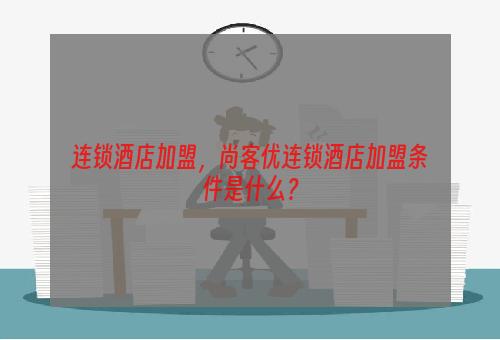 连锁酒店加盟，尚客优连锁酒店加盟条件是什么？